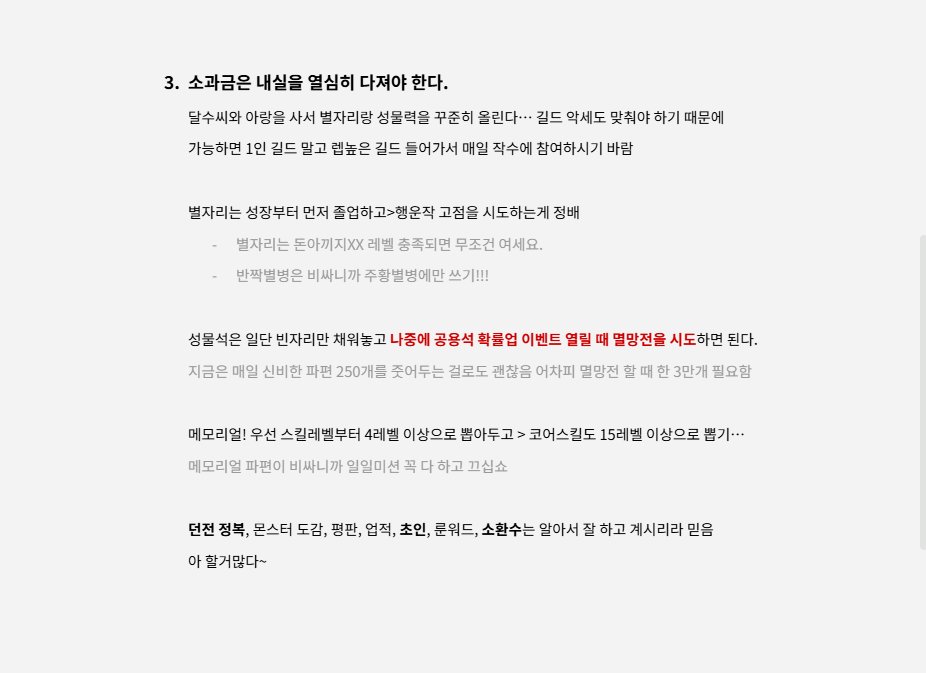 3. 소과금은 내실을 열심히 다져야 한다.

달수씨와 아랑을 사서 별자리랑 성물력을 꾸준히 올린다… 길드 악세도 맞춰야 하기 때문에 가능하면 1인 길드 말고 렙높은 길드 들어가서 매일 작수에 참여하시기 바람

별자리는 성장부터 먼저 졸업하고>행운작 고점을 시도하는게 정배

- 별자리는 돈아끼지XX 레벨 충족되면 무조건 여세요.
- 반짝별병은 비싸니까 주황별병에만 쓰기!!!

성물석은 일단 빈자리만 채워놓고 나중에 공용석 확률업 이벤트 열릴 때 멸망전을 시도하면 된다.
지금은 매일 신비한 파편 250개를 줏어두는 걸로도 괜찮음 어차피 멸망전 할 때 한 3만개 필요함

메모리얼! 우선 스킬레벨부터 4레벨 이상으로 뽑아두고 > 코어스킬도 15레벨 이상으로 뽑기…
메모리얼 파편이 비싸니까 일일미션 꼭 다 하고 끄십쇼

던전 정복, 몬스터 도감, 평판, 업적, 초인, 룬워드, 소환수는 알아서 잘 하고 계시리라 믿음
아 할거많다~